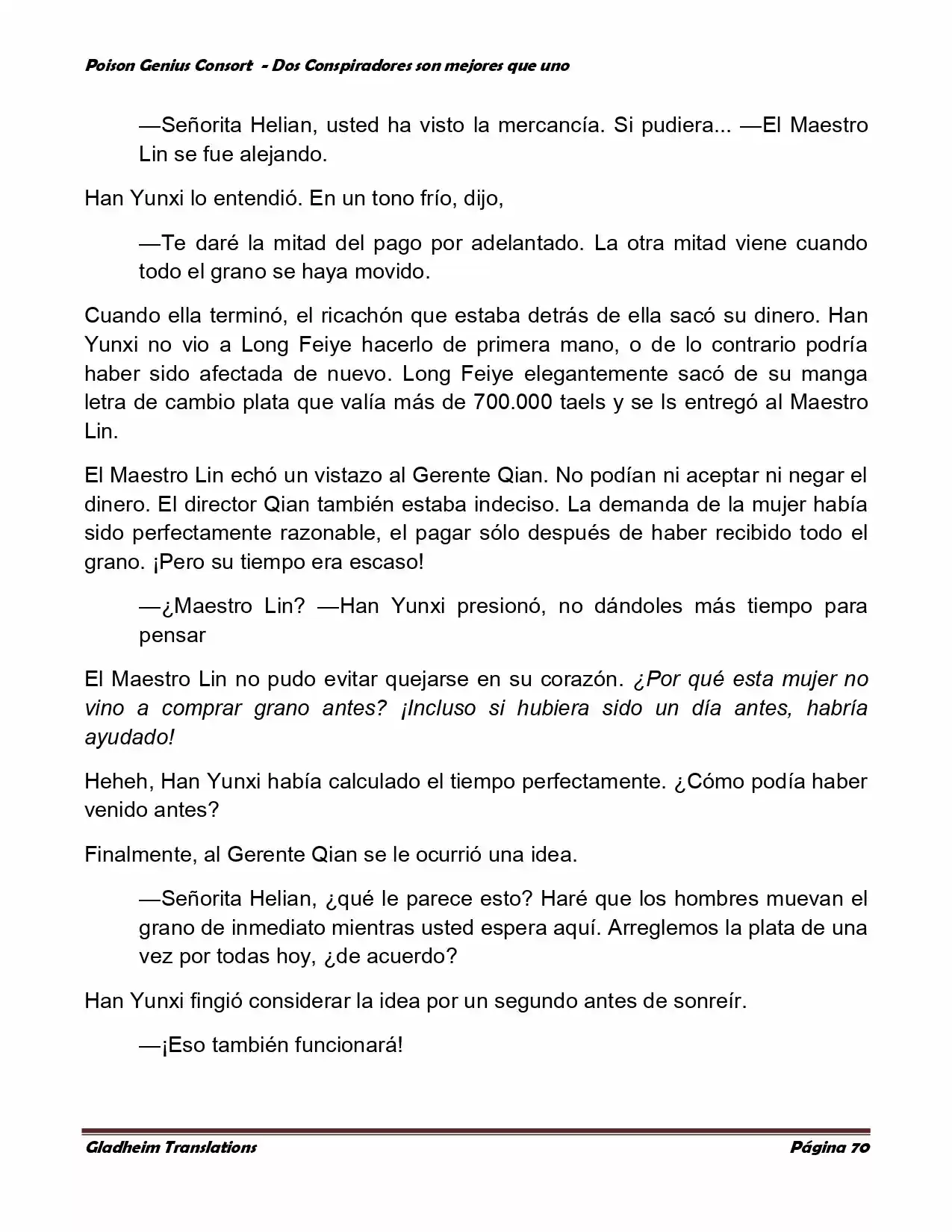 Poison Genius Consort - Dos Conspiradores son mejores que uno

—Señorita Helian, usted ha visto la mercancía. Si pudiera... —El Maestro Lin se fue alejando.

Han Yunxi lo entendió. En un tono frío, dijo,

—Te daré la mitad del pago por adelantado. La otra mitad viene cuando todo el grano se haya movido.

Cuando ella terminó, el ricachón que estaba detrás de ella sacó su dinero. Han Yunxi no vio a Long Feiye hacerlo de primera mano, o de lo contrario podría haber sido afectada de nuevo. Long Feiye elegantemente sacó de su manga letra de cambio plata que valía más de 700.000 taels y se ls entregó al Maestro Lin.

El Maestro Lin echó un vistazo al Gerente Qian. No podían ni aceptar ni negar el dinero. El director Qian también estaba indeciso. La demanda de la mujer había sido perfectamente razonable, el pagar sólo después de haber recibido todo el grano. ¡Pero su tiempo era escaso!

—¿Maestro Lin? —Han Yunxi presionó, no dándoles más tiempo para pensar

El Maestro Lin no pudo evitar quejarse en su corazón. ¿Por qué esta mujer no vino a comprar grano antes? ¡Incluso si hubiera sido un día antes, habría ayudado!

Heheh, Han Yunxi había calculado el tiempo perfectamente. ¿Cómo podía haber venido antes?

Finalmente, al Gerente Qian se le ocurrió una idea.

—Señorita Helian, ¿qué le parece esto? Haré que los hombres muevan el grano de inmediato mientras usted espera aquí. Arreglemos la plata de una vez por todas hoy, ¿de acuerdo?

Han Yunxi fingió considerar la idea por un segundo antes de sonreír.

—¡Eso también funcionará!

Gladheim Translations
Página 70